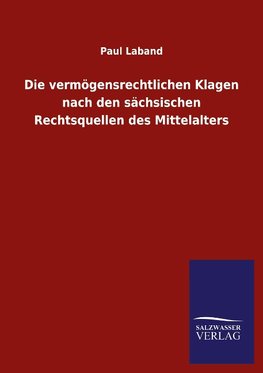 Paul Laband

Die vermögensrechtlichen Klagen nach den sächsischen Rechtsquellen des Mittelalters

SALZWASSER
VERLAG